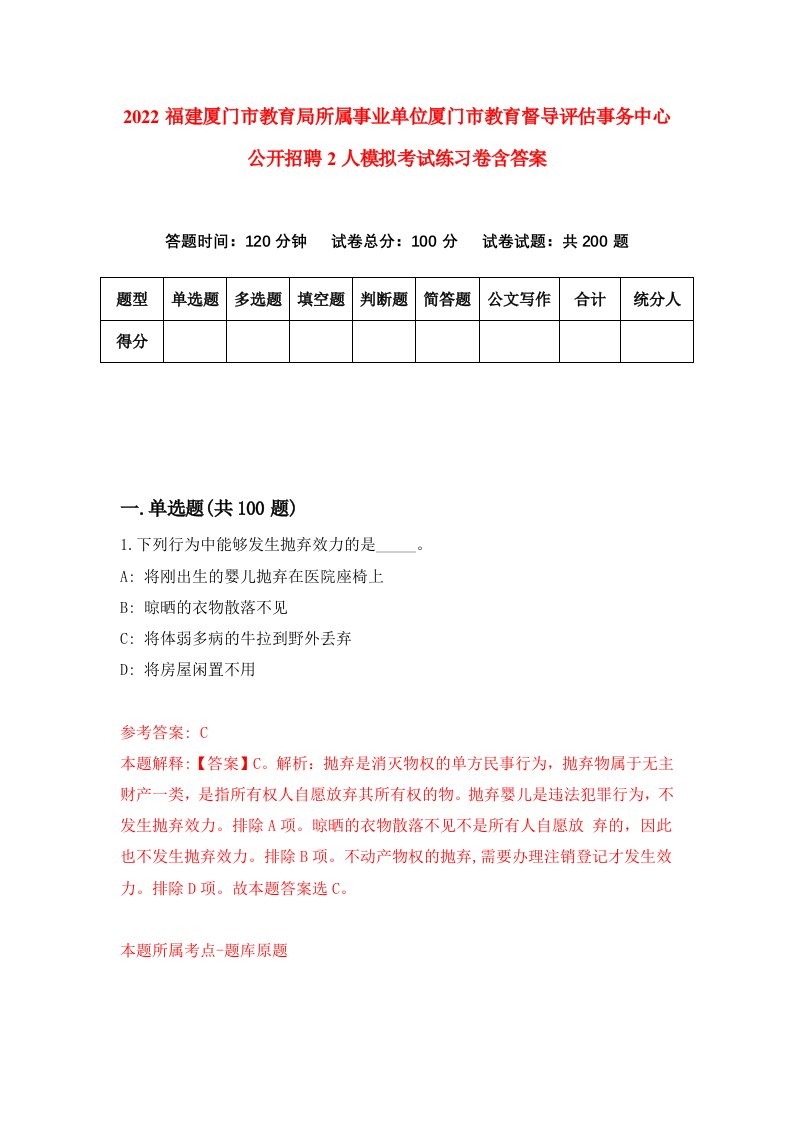 2022 福建厦门市教育局所属事业单位厦门市教育督导评估事务中心公开招聘 2 人模拟考试练习卷含答案

答题时间：120 分钟　试卷总分：100 分　试卷试题：共 200 题

| 题型 | 单选题 | 多选题 | 填空题 | 判断题 | 简答题 | 公文写作 | 合计 | 统分人 |
|---|---|---|---|---|---|---|---|---|
| 得分 | | | | | | | | |

一.单选题(共 100 题)

1.下列行为中能够发生抛弃效力的是_____。

A: 将刚出生的婴儿抛弃在医院座椅上

B: 晾晒的衣物散落不见

C: 将体弱多病的牛拉到野外丢弃

D: 将房屋闲置不用

参考答案: C

本题解释:【答案】C。解析：抛弃是消灭物权的单方民事行为，抛弃物属于无主财产一类，是指所有权人自愿放弃其所有权的物。抛弃婴儿是违法犯罪行为，不发生抛弃效力。排除 A 项。晾晒的衣物散落不见不是所有人自愿放 弃的，因此也不发生抛弃效力。排除 B 项。不动产物权的抛弃,需要办理注销登记才发生效力。排除 D 项。故本题答案选 C。

本题所属考点-题库原题